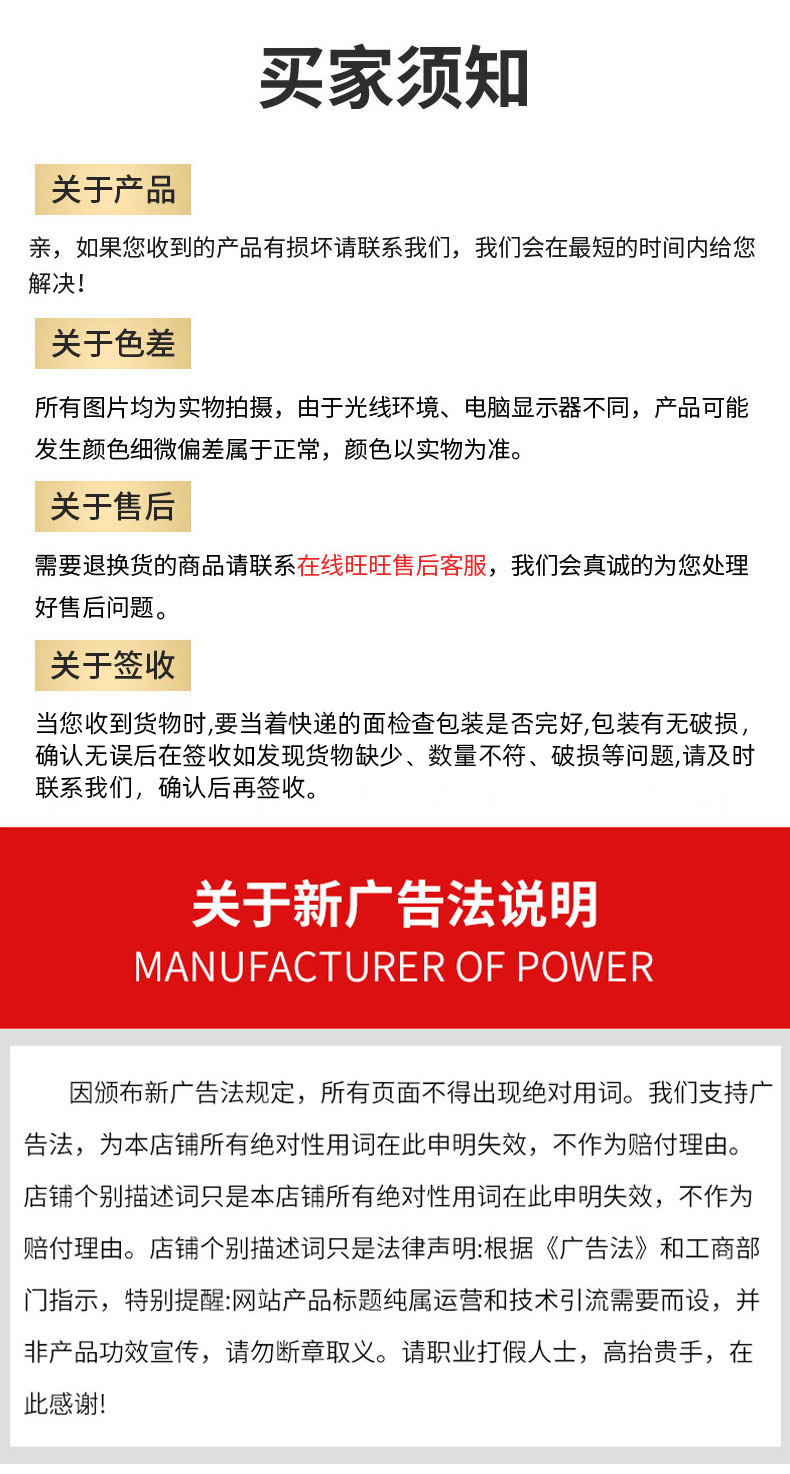 买家须知

关于产品

亲，如果您收到的产品有损坏请联系我们，我们会在最短的时间内给您解决！

关于色差

所有图片均为实物拍摄，由于光线环境、电脑显示器不同，产品可能发生颜色细微偏差属于正常，颜色以实物为准。

关于售后

需要退换货的商品请联系在线旺旺售后客服，我们会真诚的为您处理好售后问题。

关于签收

当您收到货物时,要当着快递的面检查包装是否完好,包装有无破损，确认无误后在签收如发现货物缺少、数量不符、破损等问题,请及时联系我们，确认后再签收。

关于新广告法说明
MANUFACTURER OF POWER

因颁布新广告法规定，所有页面不得出现绝对用词。我们支持广告法，为本店铺所有绝对性用词在此申明失效，不作为赔付理由。店铺个别描述词只是本店铺所有绝对性用词在此申明失效，不作为赔付理由。店铺个别描述词只是法律声明:根据《广告法》和工商部门指示，特别提醒:网站产品标题纯属运营和技术引流需要而设，并非产品功效宣传，请勿断章取义。请职业打假人士，高抬贵手，在此感谢!